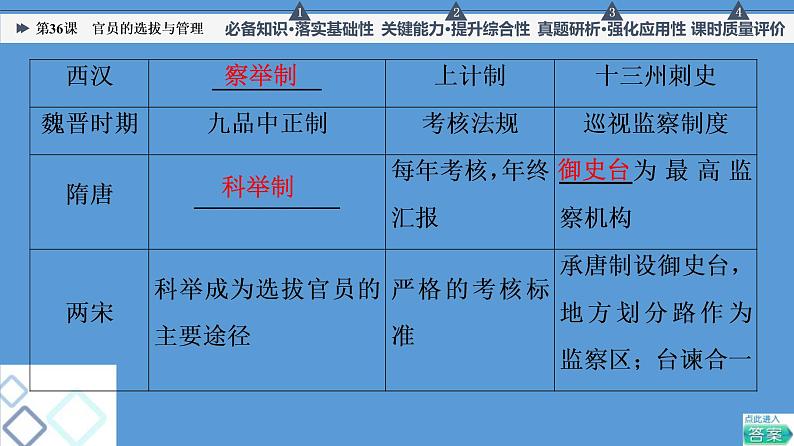 第36课 官员的选拔与管理 1 必备知识·落实基础性 2 关键能力·提升综合性 3 真题研析·强化应用性 4 课时质量评价

| 西汉 | 察举制 | 上计制 | 十三州刺史 |
|---|---|---|---|
| 魏晋时期 | 九品中正制 | 考核法规 | 巡视监察制度 |
| 隋唐 | 科举制 | 每年考核,年终汇报 | 御史台为最高监察机构 |
| 两宋 | 科举成为选拔官员的主要途径 | 严格的考核标准 | 承唐制设御史台,地方划分路作为监察区;台谏合一 |

点此进入
答案